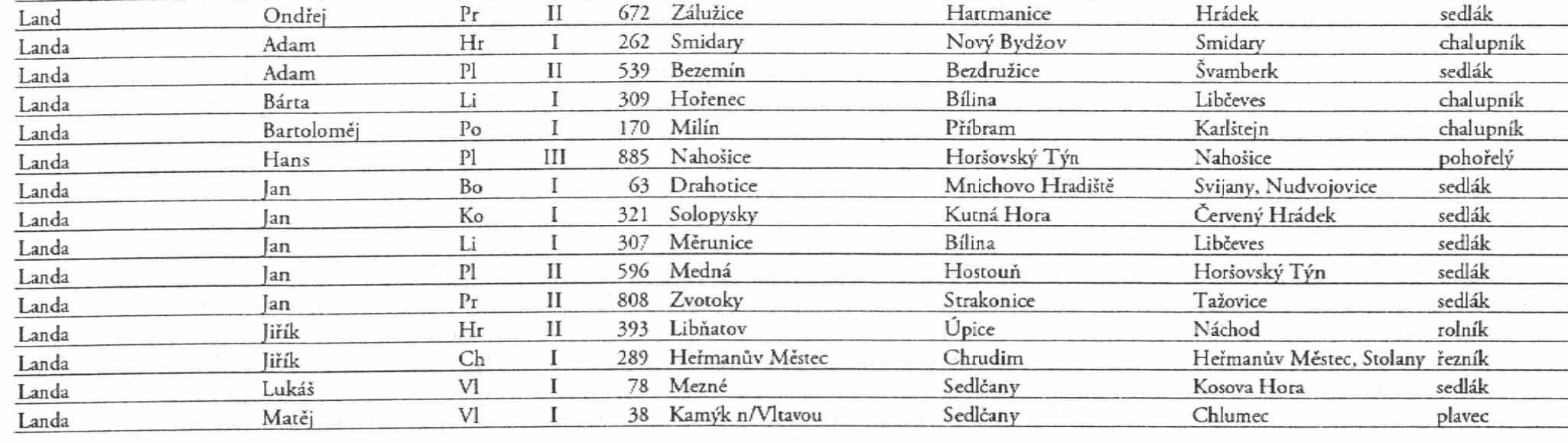 | Land | Ondřej | Pr | II | 672 | Zálužice | Hartmanice | Hrádek | sedlák |
|---|---|---|---|---|---|---|---|---|
| Landa | Adam | Hr | I | 262 | Smidary | Nový Bydžov | Smidary | chalupník |
| Landa | Adam | Pl | II | 539 | Bezemín | Bezdružice | Švamberk | sedlák |
| Landa | Bárta | Li | I | 309 | Hořenec | Bílina | Libčeves | chalupník |
| Landa | Bartoloměj | Po | I | 170 | Milín | Příbram | Karlštejn | chalupník |
| Landa | Hans | Pl | III | 885 | Nahošice | Horšovský Týn | Nahošice | pohořelý |
| Landa | Jan | Bo | I | 63 | Drahotice | Mnichovo Hradiště | Svijany, Nudvojovice | sedlák |
| Landa | Jan | Ko | I | 321 | Solopysky | Kutná Hora | Červený Hrádek | sedlák |
| Landa | Jan | Li | I | 307 | Měrunice | Bílina | Libčeves | sedlák |
| Landa | Jan | Pl | II | 596 | Medná | Hostouň | Horšovský Týn | sedlák |
| Landa | Jan | Pr | II | 808 | Zvotoky | Strakonice | Tažovice | sedlák |
| Landa | Jiřík | Hr | II | 393 | Libňatov | Úpice | Náchod | rolník |
| Landa | Jiřík | Ch | I | 289 | Heřmanův Městec | Chrudim | Heřmanův Městec, Stolany | řezník |
| Landa | Lukáš | Vl | I | 78 | Mezné | Sedlčany | Kosova Hora | sedlák |
| Landa | Matěj | Vl | I | 38 | Kamýk n/Vltavou | Sedlčany | Chlumec | plavec |